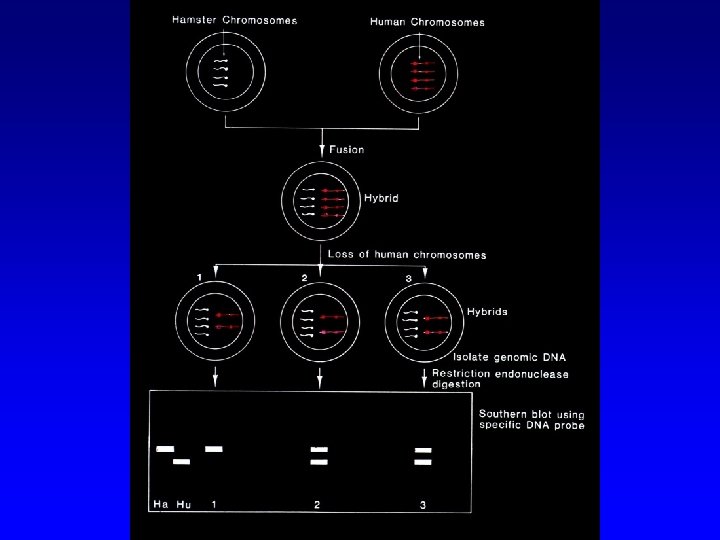 Hamster Chromosomes

Human Chromosomes

Fusion

Hybrid

Loss of human chromosomes

1

2

3

Hybrids

Isolate genomic DNA

Restriction endonuclease digestion

Southern blot using specific DNA probe

Ha Hu 1 2 3